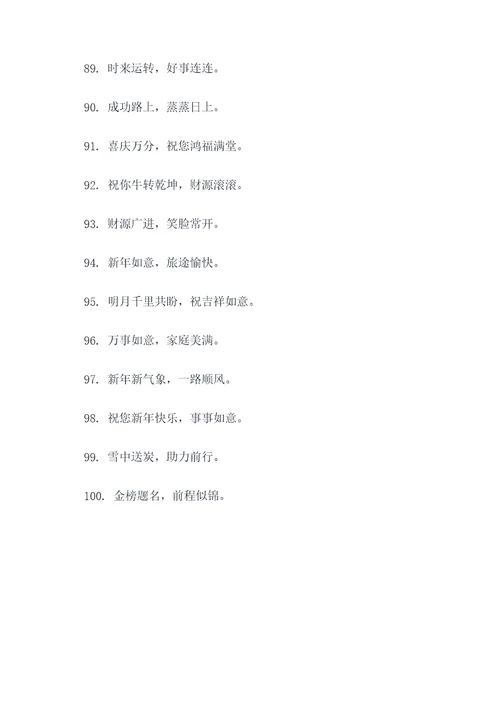 89. 时来运转，好事连连。

90. 成功路上，蒸蒸日上。

91. 喜庆万分，祝您鸿福满堂。

92. 祝你牛转乾坤，财源滚滚。

93. 财源广进，笑脸常开。

94. 新年如意，旅途愉快。

95. 明月千里共盼，祝吉祥如意。

96. 万事如意，家庭美满。

97. 新年新气象，一路顺风。

98. 祝您新年快乐，事事如意。

99. 雪中送炭，助力前行。

100. 金榜题名，前程似锦。